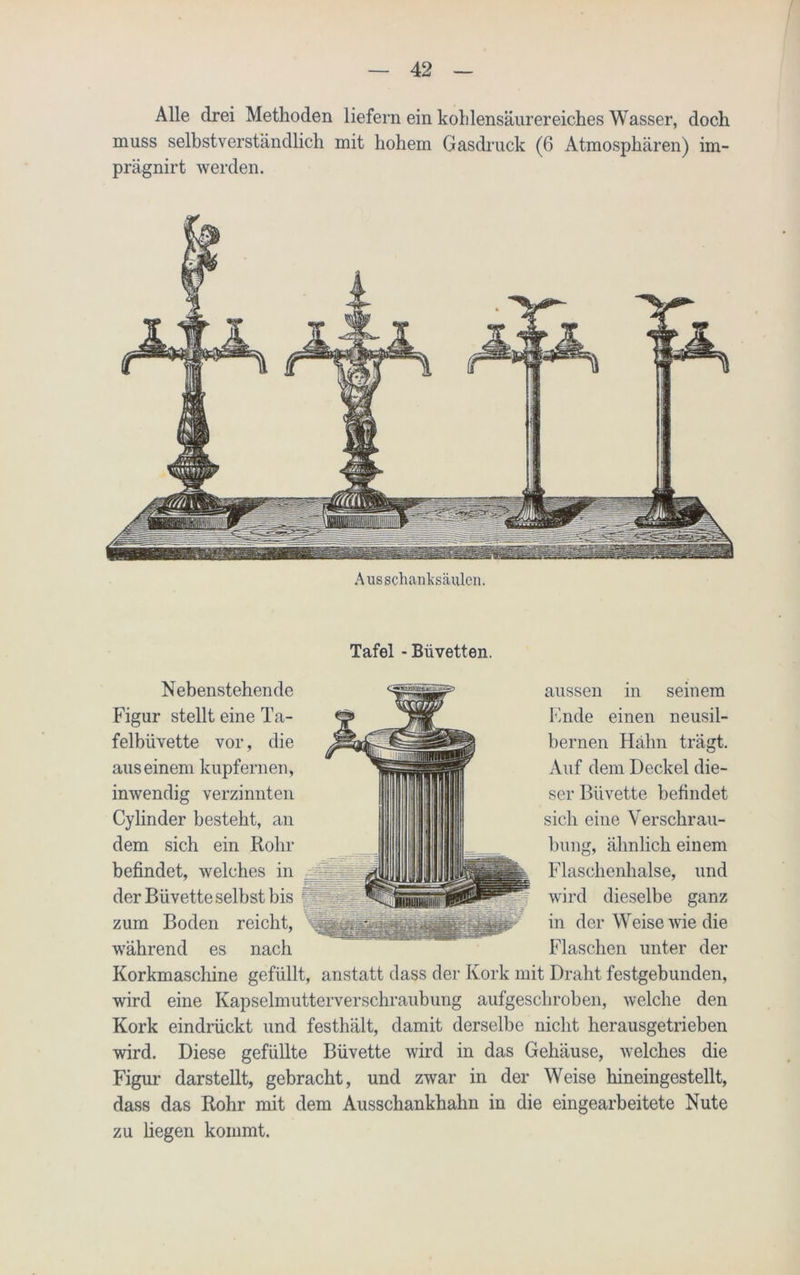 — 42 —

Alle drei Methoden liefern ein kohlensäurereiches Wasser, doch muss selbstverständlich mit hohem Gasdruck (6 Atmosphären) imprägnirt werden.

Ausschanksäulen.

Tafel - Büvetten.

Nebenstehende Figur stellt eine Tafelbüvette vor, die aus einem kupfernen, inwendig verzinnten Cylinder besteht, an dem sich ein Rohr befindet, welches in der Büvette selbst bis zum Boden reicht, während es nach aussen in seinem Ende einen neusilbernen Hahn trägt. Auf dem Deckel dieser Büvette befindet sich eine Verschraubung, ähnlich einem Flaschenhalse, und wird dieselbe ganz in der Weise wie die Flaschen unter der Korkmaschine gefüllt, anstatt dass der Kork mit Draht festgebunden, wird eine Kapselmutterverschraubung aufgeschroben, welche den Kork eindrückt und festhält, damit derselbe nicht herausgetrieben wird. Diese gefüllte Büvette wird in das Gehäuse, welches die Figur darstellt, gebracht, und zwar in der Weise hineingestellt, dass das Rohr mit dem Ausschankhahn in die eingearbeitete Nute zu liegen kommt.